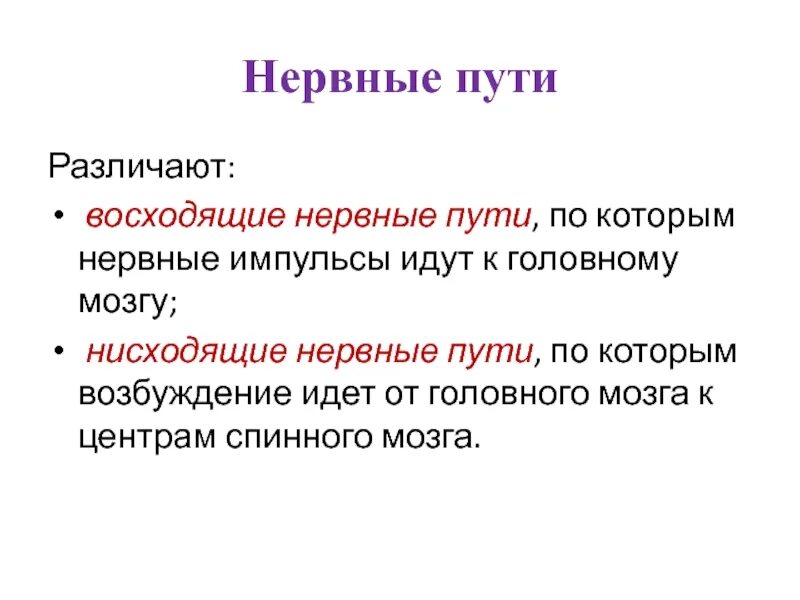 Нервные пути

Различают:

• восходящие нервные пути, по которым нервные импульсы идут к головному мозгу;

• нисходящие нервные пути, по которым возбуждение идет от головного мозга к центрам спинного мозга.